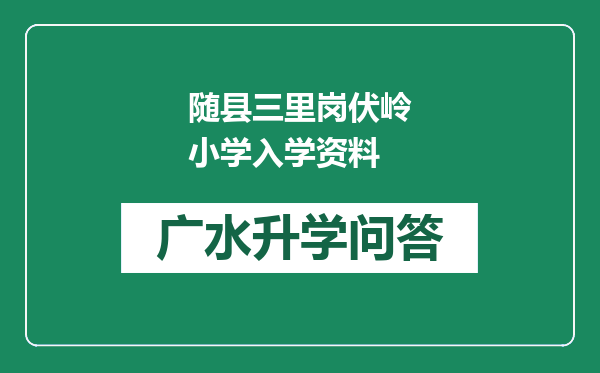 随县三里岗伏岭小学入学资料

广水升学问答